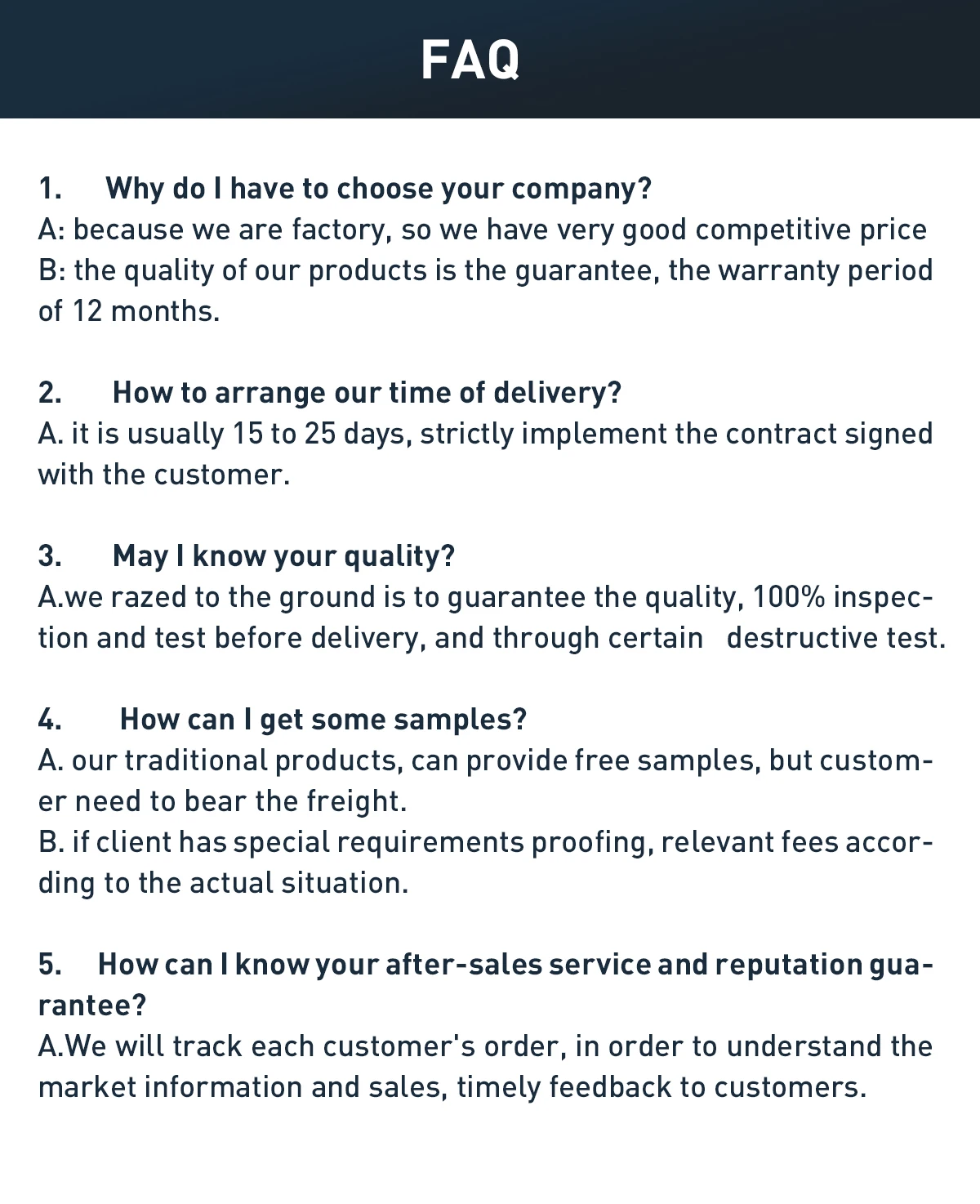 FAQ

1. Why do I have to choose your company?
A: because we are factory, so we have very good competitive price
B: the quality of our products is the guarantee, the warranty period of 12 months.

2. How to arrange our time of delivery?
A. it is usually 15 to 25 days, strictly implement the contract signed with the customer.

3. May I know your quality?
A.we razed to the ground is to guarantee the quality, 100% inspection and test before delivery, and through certain destructive test.

4. How can I get some samples?
A. our traditional products, can provide free samples, but customer need to bear the freight.
B. if client has special requirements proofing, relevant fees according to the actual situation.

5. How can I know your after-sales service and reputation guarantee?
A.We will track each customer's order, in order to understand the market information and sales, timely feedback to customers.